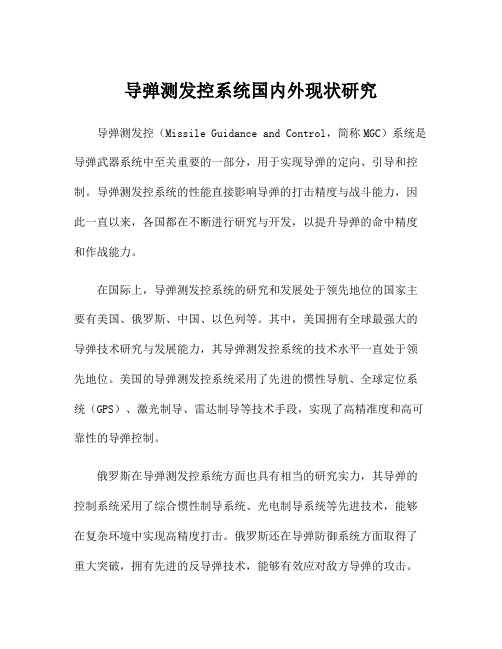 导弹测发控系统国内外现状研究

导弹测发控（Missile Guidance and Control，简称 MGC）系统是导弹武器系统中至关重要的一部分，用于实现导弹的定向、引导和控制。导弹测发控系统的性能直接影响导弹的打击精度与战斗能力，因此一直以来，各国都在不断进行研究与开发，以提升导弹的命中精度和作战能力。

在国际上，导弹测发控系统的研究和发展处于领先地位的国家主要有美国、俄罗斯、中国、以色列等。其中，美国拥有全球最强大的导弹技术研究与发展能力，其导弹测发控系统的技术水平一直处于领先地位。美国的导弹测发控系统采用了先进的惯性导航、全球定位系统（GPS）、激光制导、雷达制导等技术手段，实现了高精准度和高可靠性的导弹控制。

俄罗斯在导弹测发控系统方面也具有相当的研究实力，其导弹的控制系统采用了综合惯性制导系统、光电制导系统等先进技术，能够在复杂环境中实现高精度打击。俄罗斯还在导弹防御系统方面取得了重大突破，拥有先进的反导弹技术，能够有效应对敌方导弹的攻击。